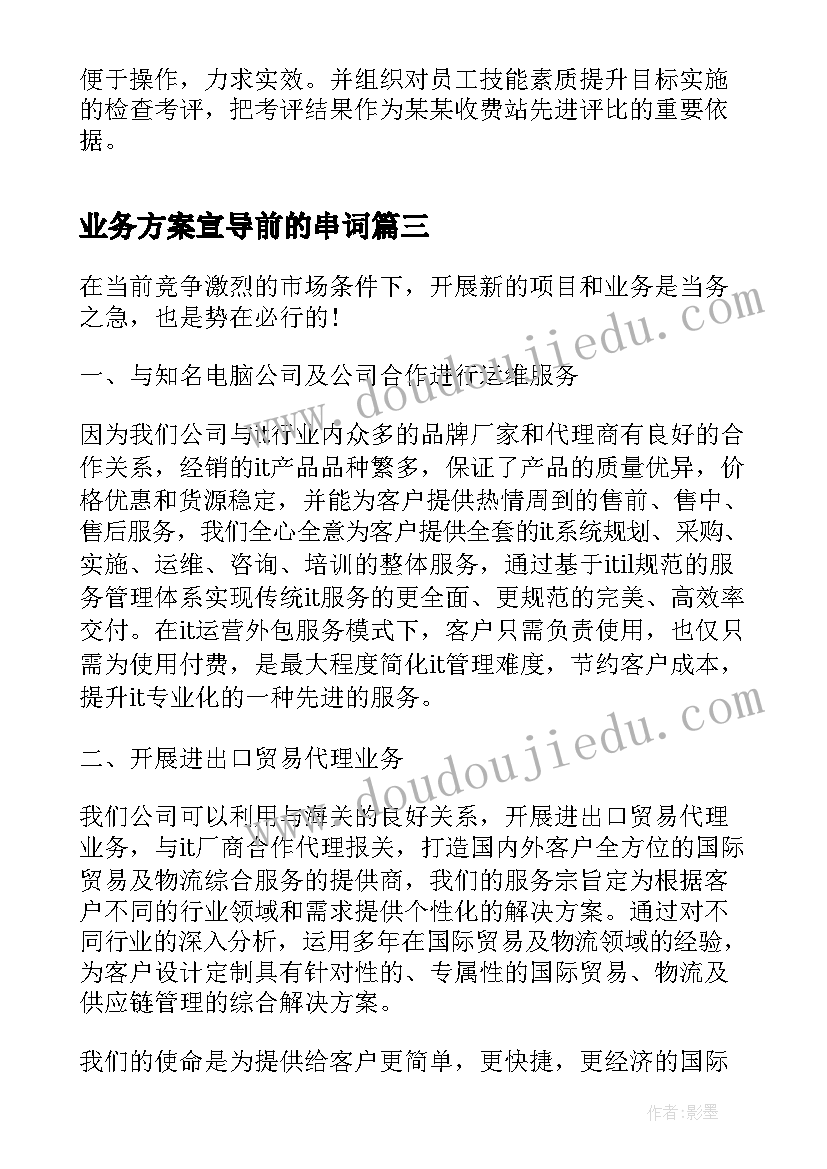 便于操作，力求实效。并组织对员工技能素质提升目标实施的检查考评，把考评结果作为某某收费站先进评比的重要依据。

业务方案宣导前的串词篇三

在当前竞争激烈的市场条件下，开展新的项目和业务是当务之急，也是势在必行的！

一、与知名电脑公司及公司合作进行运维服务

因为我们公司与it行业内众多的品牌厂家和代理商有良好的合作关系，经销的it产品品种繁多，保证了产品的质量优异，价格优惠和货源稳定，并能为客户提供热情周到的售前、售中、售后服务，我们全心全意为客户提供全套的it系统规划、采购、实施、运维、咨询、培训的整体服务，通过基于itil规范的服务管理体系实现传统it服务的更全面、更规范的完美、高效率交付。在it运营外包服务模式下，客户只需负责使用，也仅只需为使用付费，是最大程度简化it管理难度，节约客户成本，提升it专业化的一种先进的服务。

二、开展进出口贸易代理业务

我们公司可以利用与海关的良好关系，开展进出口贸易代理业务，与it厂商合作代理报关，打造国内外客户全方位的国际贸易及物流综合服务的提供商，我们的服务宗旨定为根据客户不同的行业领域和需求提供个性化的解决方案。通过对不同行业的深入分析，运用多年在国际贸易及物流领域的经验，为客户设计定制具有针对性的、专属性的国际贸易、物流及供应链管理的综合解决方案。

我们的使命是为提供给客户更简单，更快捷，更经济的国际

www.doudoujiedu.com

www.doudoujiedu.com

作者:影墨